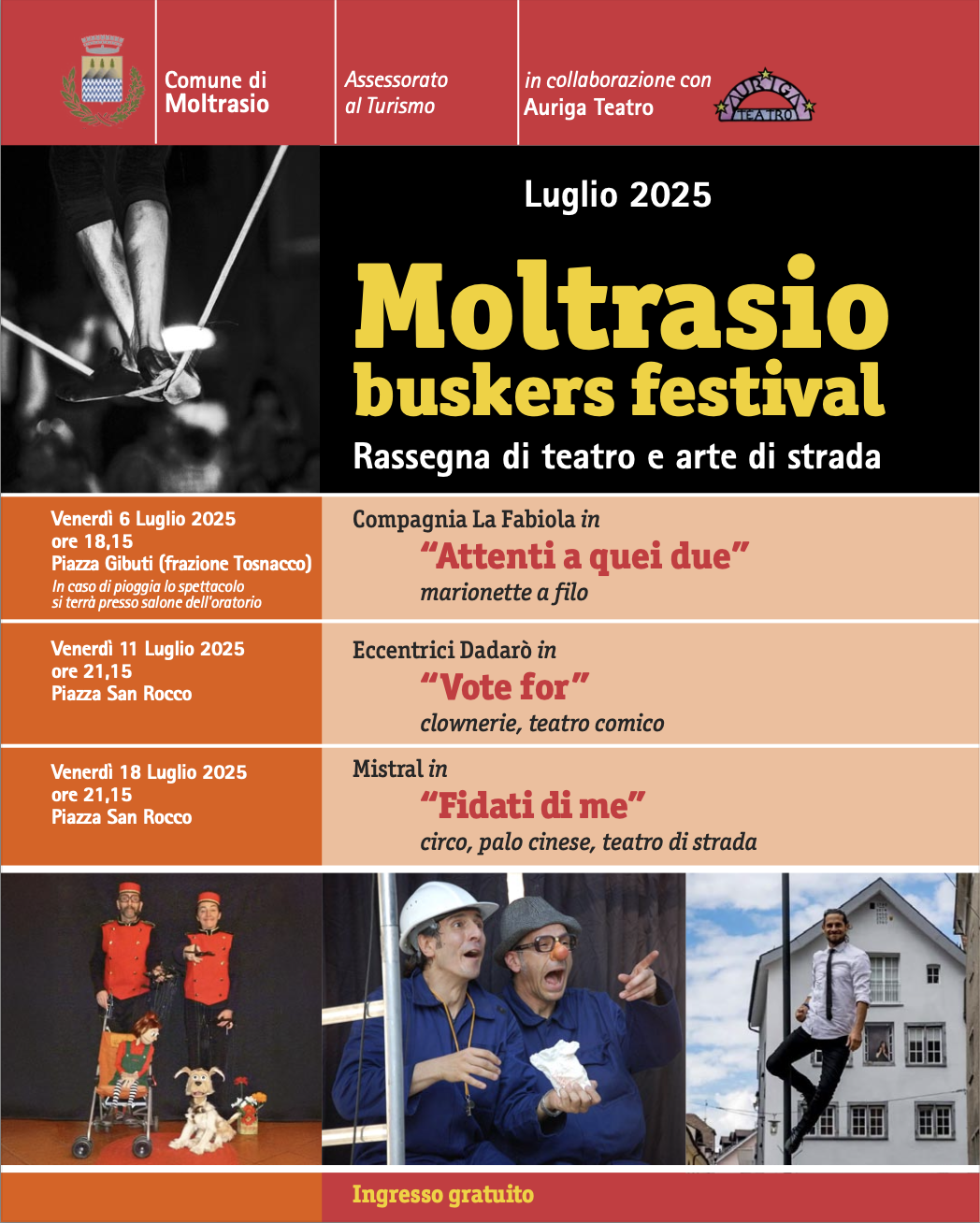 Comune di Moltrasio

Assessorato al Turismo

in collaborazione con Auriga Teatro

AURIGA TEATRO

Luglio 2025

Moltrasio buskers festival

Rassegna di teatro e arte di strada

Venerdì 6 Luglio 2025
ore 18,15
Piazza Gibuti (frazione Tosnacco)
In caso di pioggia lo spettacolo si terrà presso salone dell'oratorio

Compagnia La Fabiola in
"Attenti a quei due"
marionette a filo

Venerdì 11 Luglio 2025
ore 21,15
Piazza San Rocco

Eccentrici Dadarò in
"Vote for"
clownerie, teatro comico

Venerdì 18 Luglio 2025
ore 21,15
Piazza San Rocco

Mistral in
"Fidati di me"
circo, palo cinese, teatro di strada

Ingresso gratuito